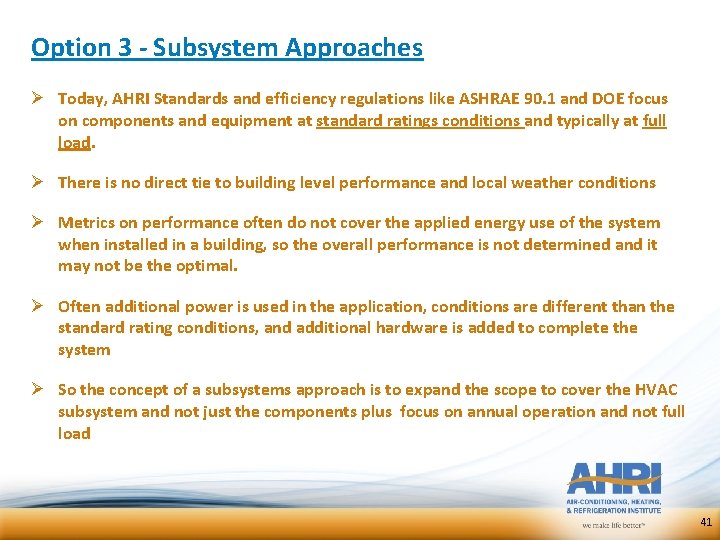 Option 3 - Subsystem Approaches

➢ Today, AHRI Standards and efficiency regulations like ASHRAE 90.1 and DOE focus on components and equipment at standard ratings conditions and typically at full load.

➢ There is no direct tie to building level performance and local weather conditions

➢ Metrics on performance often do not cover the applied energy use of the system when installed in a building, so the overall performance is not determined and it may not be the optimal.

➢ Often additional power is used in the application, conditions are different than the standard rating conditions, and additional hardware is added to complete the system

➢ So the concept of a subsystems approach is to expand the scope to cover the HVAC subsystem and not just the components plus focus on annual operation and not full load

AHRI
AIR-CONDITIONING, HEATING, & REFRIGERATION INSTITUTE
we make life better™

41